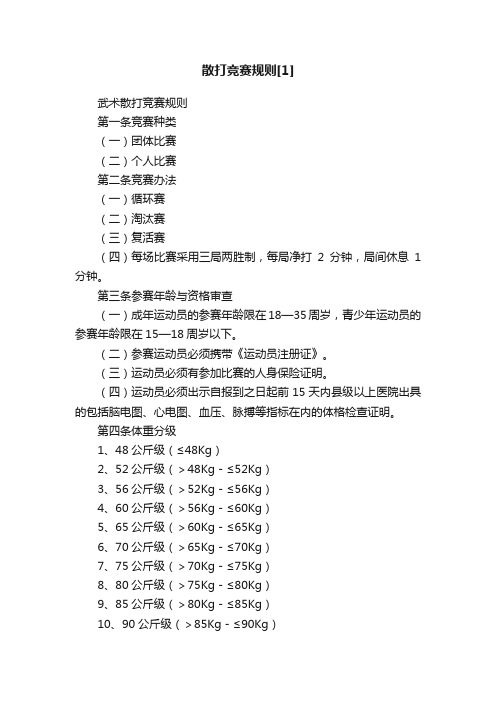 散打竞赛规则[1]

武术散打竞赛规则

第一条竞赛种类

（一）团体比赛

（二）个人比赛

第二条竞赛办法

（一）循环赛

（二）淘汰赛

（三）复活赛

（四）每场比赛采用三局两胜制，每局净打 2 分钟，局间休息 1 分钟。

第三条参赛年龄与资格审查

（一）成年运动员的参赛年龄限在 18—35 周岁，青少年运动员的参赛年龄限在 15—18 周岁以下。

（二）参赛运动员必须携带《运动员注册证》。

（三）运动员必须有参加比赛的人身保险证明。

（四）运动员必须出示自报到之日起前 15 天内县级以上医院出具的包括脑电图、心电图、血压、脉搏等指标在内的体格检查证明。

第四条体重分级

1、48 公斤级（≤48Kg）

2、52 公斤级（＞48Kg - ≤52Kg）

3、56 公斤级（＞52Kg - ≤56Kg）

4、60 公斤级（＞56Kg - ≤60Kg）

5、65 公斤级（＞60Kg - ≤65Kg）

6、70 公斤级（＞65Kg - ≤70Kg）

7、75 公斤级（＞70Kg - ≤75Kg）

8、80 公斤级（＞75Kg - ≤80Kg）

9、85 公斤级（＞80Kg - ≤85Kg）

10、90 公斤级（＞85Kg - ≤90Kg）